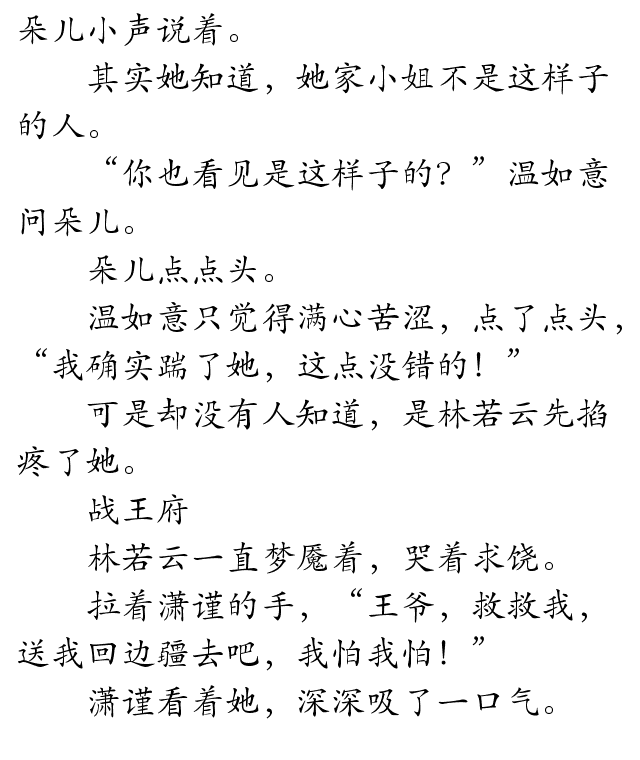 朵儿小声说着。

其实她知道，她家小姐不是这样子的人。

“你也看见是这样子的？”温如意问朵儿。

朵儿点点头。

温如意只觉得满心苦涩，点了点头，“我确实踹了她，这点没错的！”

可是却没有人知道，是林若云先掐疼了她。

战王府

林若云一直梦魇着，哭着求饶。

拉着潇谨的手，“王爷，救救我，送我回边疆去吧，我怕我怕！”

潇谨看着她，深深吸了一口气。